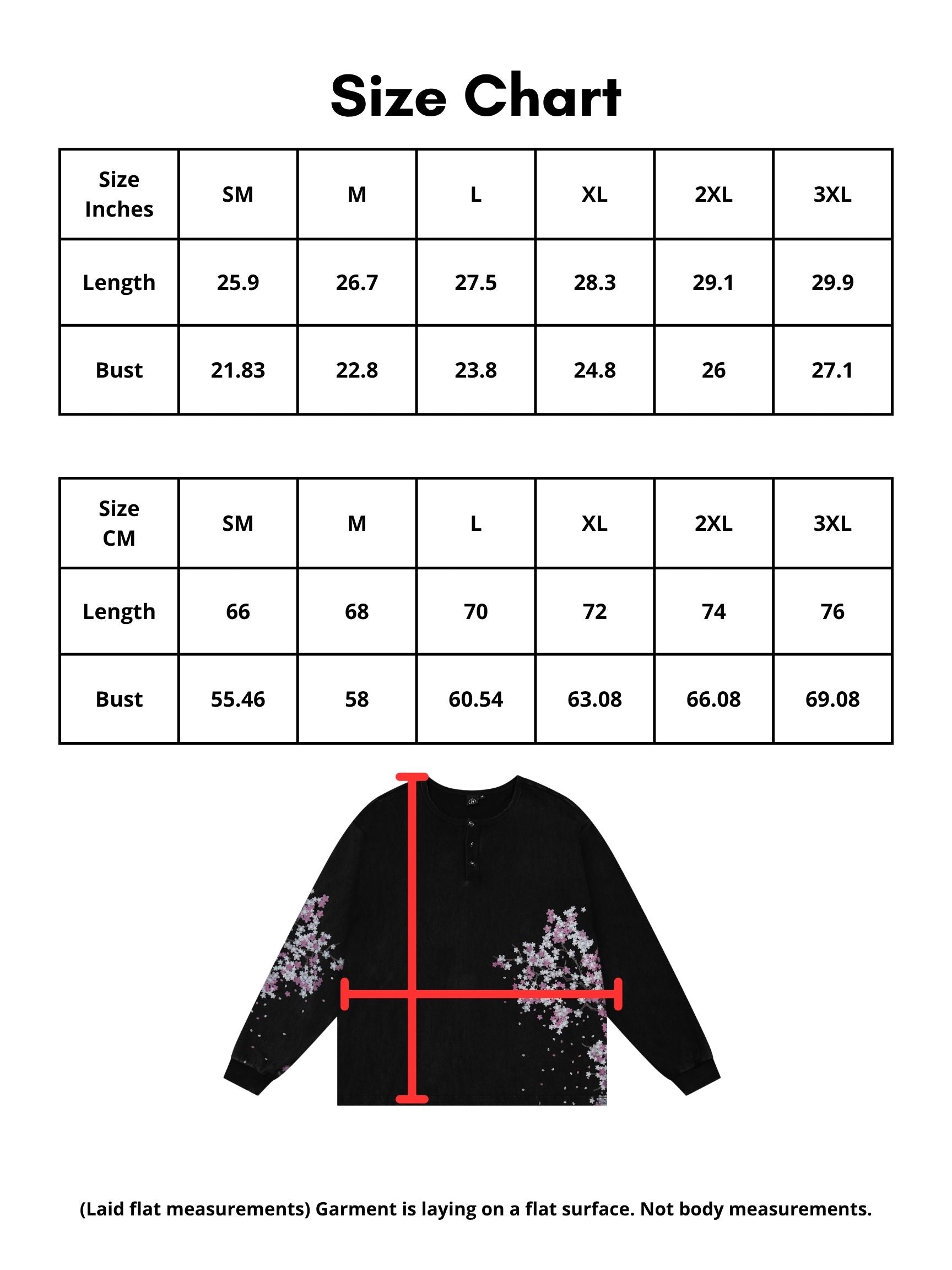 Size Chart

| Size Inches | SM | M | L | XL | 2XL | 3XL |
|---|---|---|---|---|---|---|
| Length | 25.9 | 26.7 | 27.5 | 28.3 | 29.1 | 29.9 |
| Bust | 21.83 | 22.8 | 23.8 | 24.8 | 26 | 27.1 |

| Size CM | SM | M | L | XL | 2XL | 3XL |
|---|---|---|---|---|---|---|
| Length | 66 | 68 | 70 | 72 | 74 | 76 |
| Bust | 55.46 | 58 | 60.54 | 63.08 | 66.08 | 69.08 |

(Laid flat measurements) Garment is laying on a flat surface. Not body measurements.